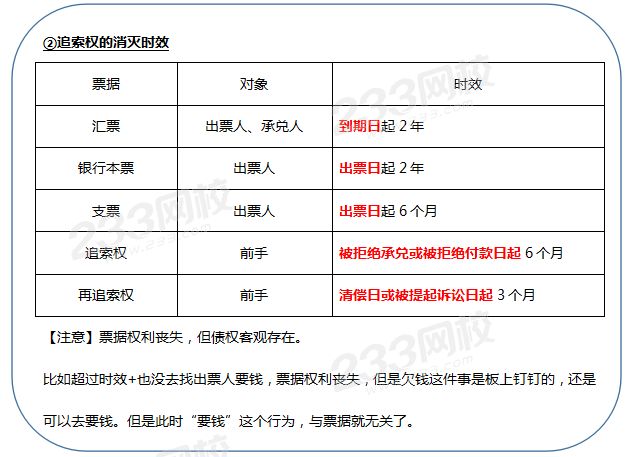 ②追索权的消灭时效

| 票据 | 对象 | 时效 |
|---|---|---|
| 汇票 | 出票人、承兑人 | 到期日起 2 年 |
| 银行本票 | 出票人 | 出票日起 2 年 |
| 支票 | 出票人 | 出票日起 6 个月 |
| 追索权 | 前手 | 被拒绝承兑或被拒绝付款日起 6 个月 |
| 再追索权 | 前手 | 清偿日或被提起诉讼日起 3 个月 |

【注意】票据权利丧失，但债权客观存在。

比如超过时效+也没去找出票人要钱，票据权利丧失，但是欠钱这件事是板上钉钉的，还是可以去要钱。但是此时“要钱”这个行为，与票据就无关了。

233网校
www.233.com